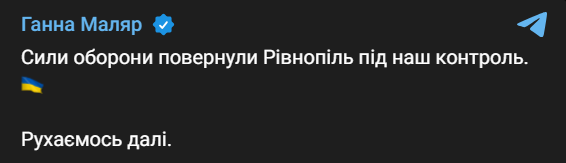 Ганна Маляр

Сили оборони повернули Рівнопіль під наш контроль. 🇺🇦

Рухаємось далі.